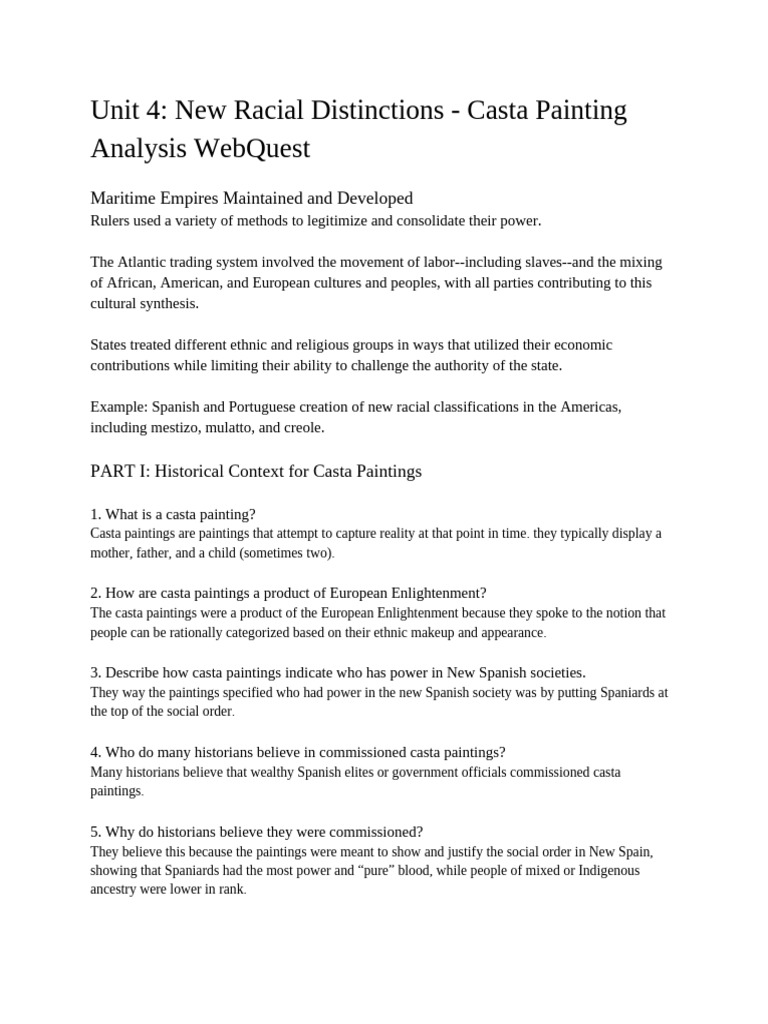 Unit 4: New Racial Distinctions - Casta Painting Analysis WebQuest

Maritime Empires Maintained and Developed
Rulers used a variety of methods to legitimize and consolidate their power.

The Atlantic trading system involved the movement of labor--including slaves--and the mixing of African, American, and European cultures and peoples, with all parties contributing to this cultural synthesis.

States treated different ethnic and religious groups in ways that utilized their economic contributions while limiting their ability to challenge the authority of the state.

Example: Spanish and Portuguese creation of new racial classifications in the Americas, including mestizo, mulatto, and creole.

PART I: Historical Context for Casta Paintings

1. What is a casta painting?
Casta paintings are paintings that attempt to capture reality at that point in time. they typically display a mother, father, and a child (sometimes two).

2. How are casta paintings a product of European Enlightenment?
The casta paintings were a product of the European Enlightenment because they spoke to the notion that people can be rationally categorized based on their ethnic makeup and appearance.

3. Describe how casta paintings indicate who has power in New Spanish societies.
They way the paintings specified who had power in the new Spanish society was by putting Spaniards at the top of the social order.

4. Who do many historians believe in commissioned casta paintings?
Many historians believe that wealthy Spanish elites or government officials commissioned casta paintings.

5. Why do historians believe they were commissioned?
They believe this because the paintings were meant to show and justify the social order in New Spain, showing that Spaniards had the most power and “pure” blood, while people of mixed or Indigenous ancestry were lower in rank.